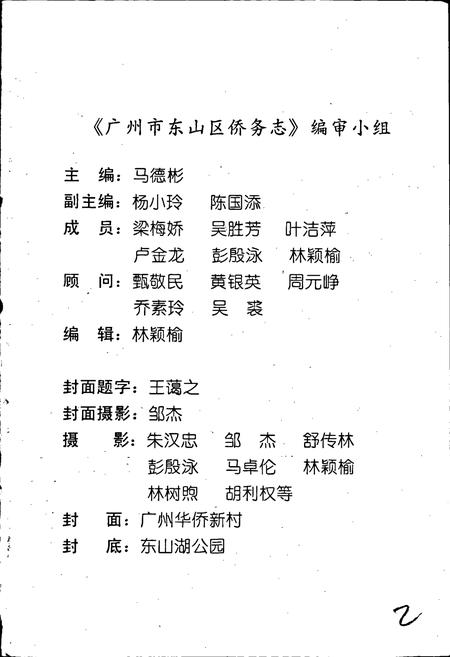 《广州市东山区侨务志》编审小组

主　编：马德彬
副主编：杨小玲　陈国添
成　员：梁梅娇　吴胜芳　叶洁萍
　　　　卢金龙　彭殷泳　林颖榆
顾　问：甄敬民　黄银英　周元峥
　　　　乔素玲　吴　裘
编　辑：林颖榆

封面题字：王蔼之
封面摄影：邹杰
摄　　影：朱汉忠　邹　杰　舒传林
　　　　　彭殷泳　马卓伦　林颖榆
　　　　　林树煦　胡利权等
封　面：广州华侨新村
封　底：东山湖公园

2